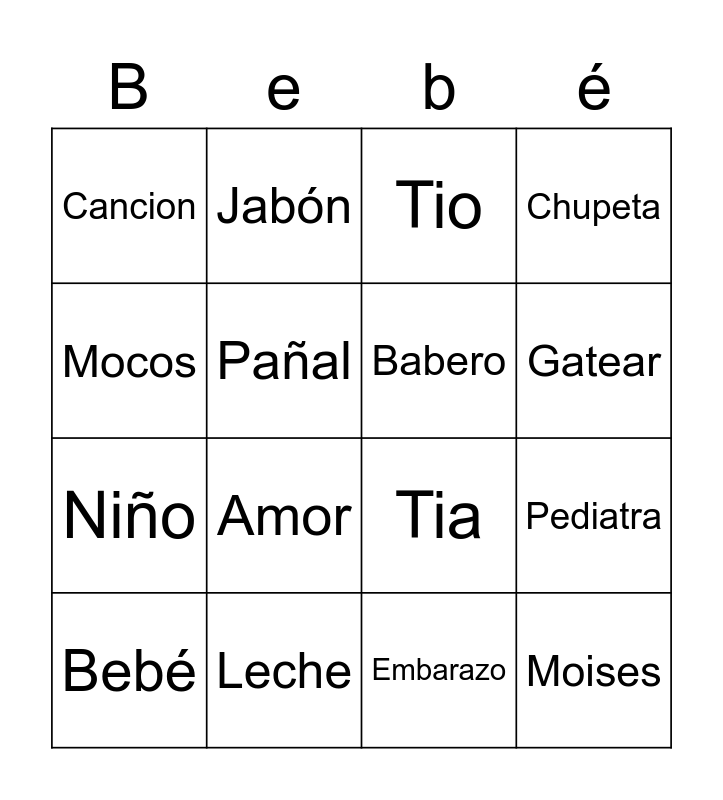 | B | e | b | é |
|---|---|---|---|
| Cancion | Jabón | Tio | Chupeta |
| Mocos | Pañal | Babero | Gatear |
| Niño | Amor | Tia | Pediatra |
| Bebé | Leche | Embarazo | Moises |